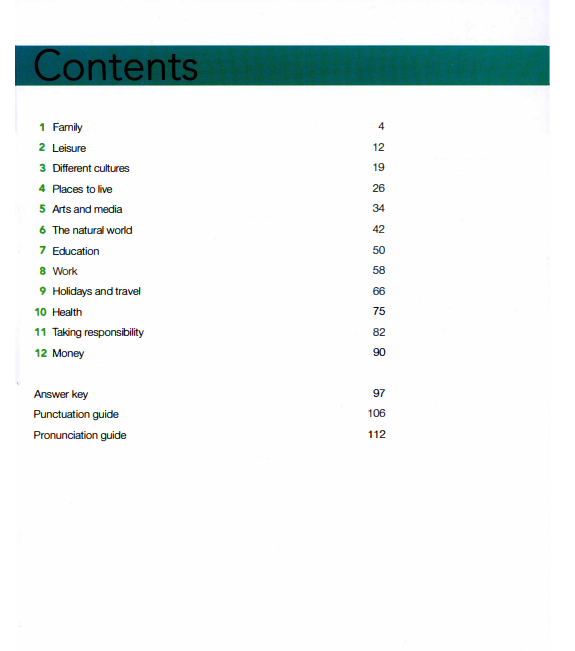 Contents

1 Family 4
2 Leisure 12
3 Different cultures 19
4 Places to live 26
5 Arts and media 34
6 The natural world 42
7 Education 50
8 Work 58
9 Holidays and travel 66
10 Health 75
11 Taking responsibility 82
12 Money 90

Answer key 97
Punctuation guide 106
Pronunciation guide 112